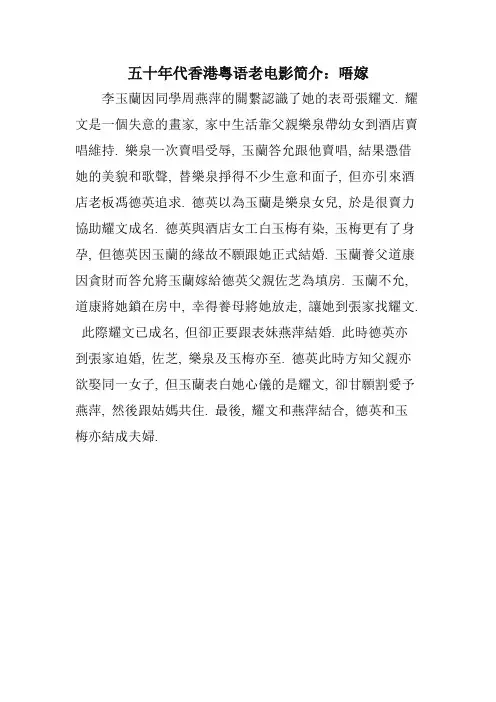 五十年代香港粤语老电影简介：唔嫁

李玉蘭因同學周燕萍的關繫認識了她的表哥張耀文. 耀文是一個失意的畫家, 家中生活靠父親樂泉帶幼女到酒店賣唱維持. 樂泉一次賣唱受辱, 玉蘭答允跟他賣唱, 結果憑借她的美貌和歌聲, 替樂泉掙得不少生意和面子, 但亦引來酒店老板馮德英追求. 德英以為玉蘭是樂泉女兒, 於是很賣力協助耀文成名. 德英與酒店女工白玉梅有染, 玉梅更有了身孕, 但德英因玉蘭的緣故不願跟她正式結婚. 玉蘭養父道康因貪財而答允將玉蘭嫁給德英父親佐芝為填房. 玉蘭不允, 道康將她鎖在房中, 幸得養母將她放走, 讓她到張家找耀文. 此際耀文已成名, 但卻正要跟表妹燕萍結婚. 此時德英亦到張家迫婚, 佐芝, 樂泉及玉梅亦至. 德英此時方知父親亦欲娶同一女子, 但玉蘭表白她心儀的是耀文, 卻甘願割愛予燕萍, 然後跟姑媽共住. 最後, 耀文和燕萍結合, 德英和玉梅亦結成夫婦.